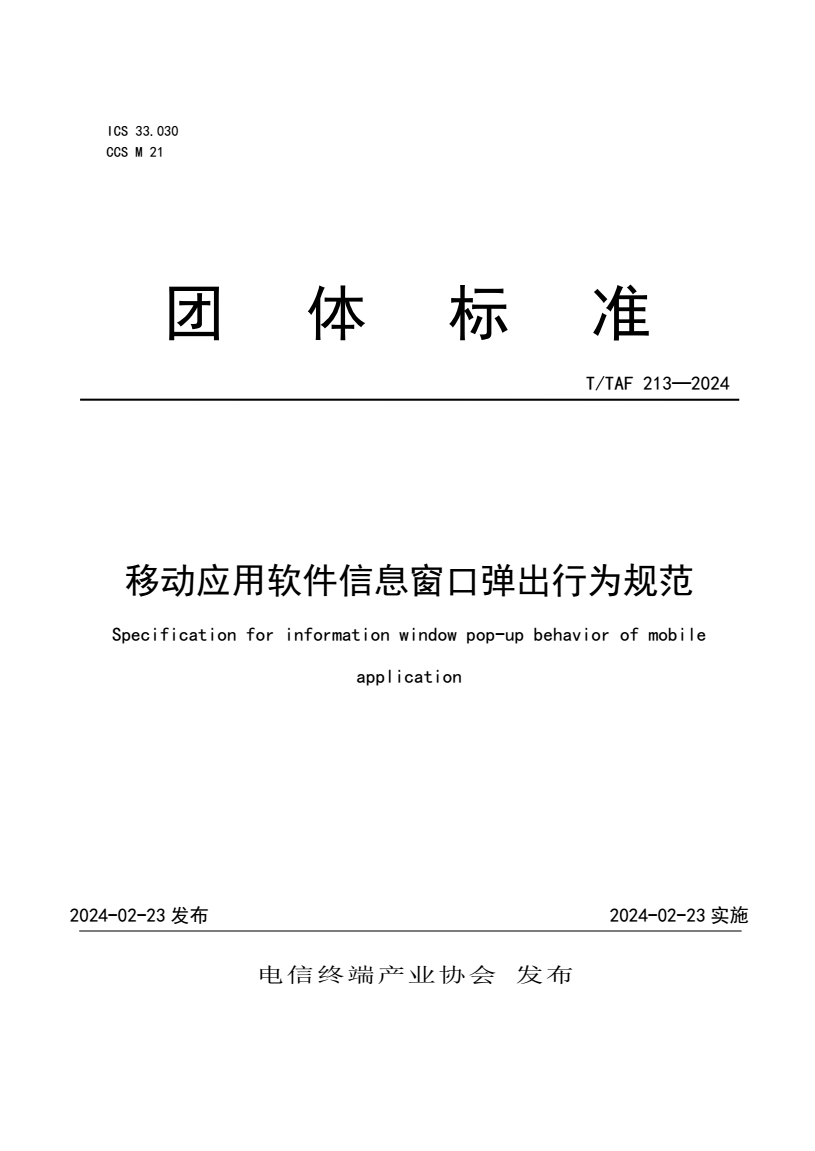 ICS 33.030
CCS M 21

团 体 标 准

T/TAF 213—2024

移动应用软件信息窗口弹出行为规范

Specification for information window pop-up behavior of mobile application

2024-02-23 发布

2024-02-23 实施

电信终端产业协会 发布